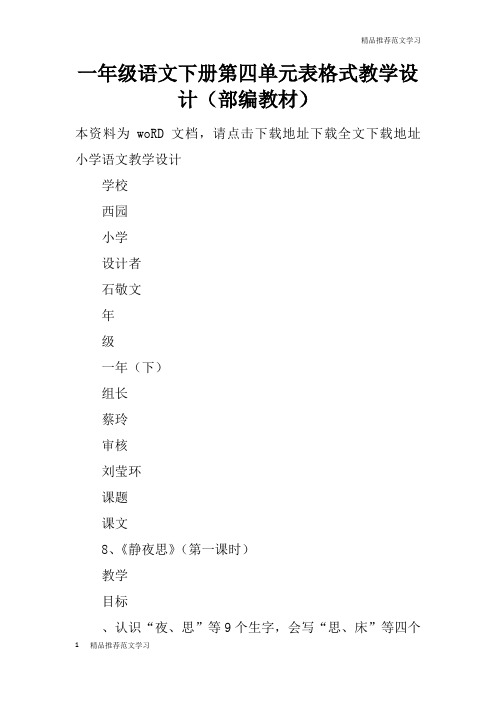 精品推荐范文学习

一年级语文下册第四单元表格式教学设计（部编教材）

本资料为 woRD 文档，请点击下载地址下载全文下载地址

小学语文教学设计

学校

西园

小学

设计者

石敬文

年

级

一年（下）

组长

蔡玲

审核

刘莹环

课题

课文

8、《静夜思》（第一课时）

教学

目标

、认识“夜、思”等9个生字，会写“思、床”等四个

1　精品推荐范文学习